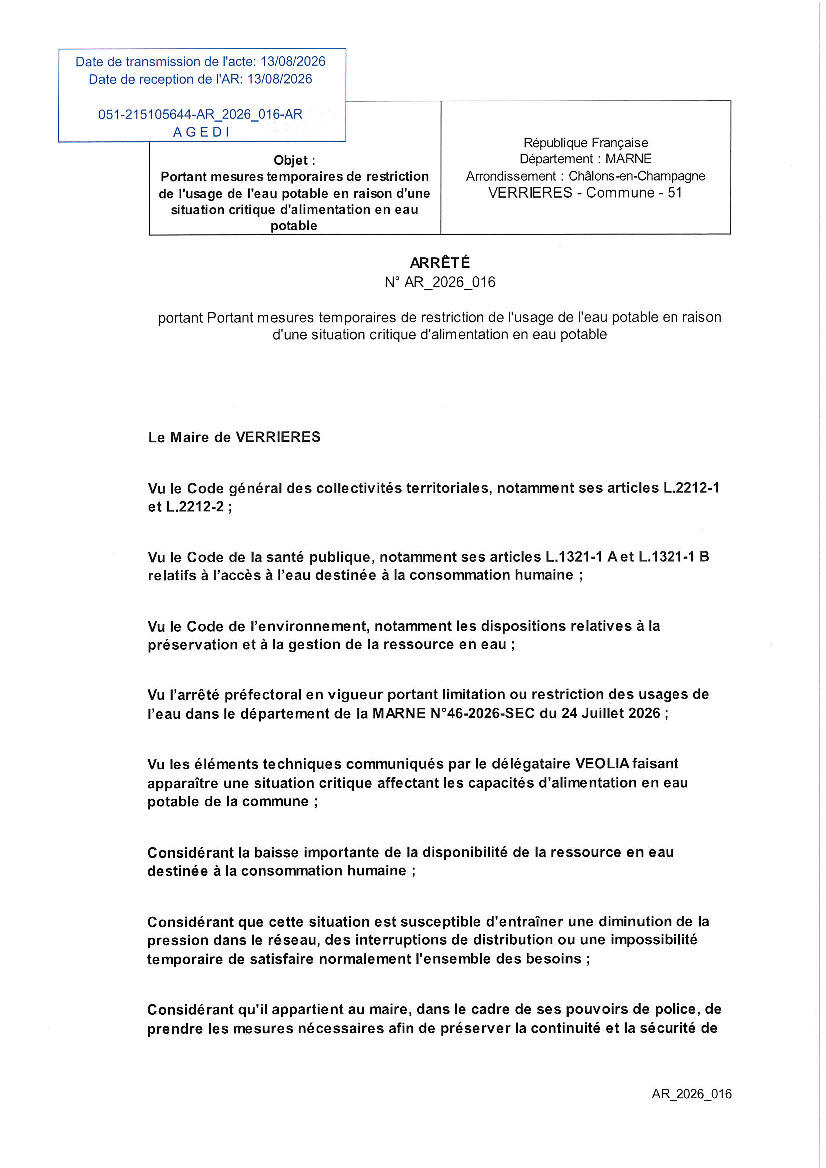 Date de transmission de l'acte: 13/08/2026
Date de reception de l'AR: 13/08/2026

051-215105644-AR_2026_016-AR
A G E D I

Objet :
Portant mesures temporaires de restriction de l'usage de l'eau potable en raison d'une situation critique d'alimentation en eau potable

République Française
Département : MARNE
Arrondissement : Châlons-en-Champagne
VERRIERES - Commune - 51

ARRÊTÉ
N° AR_2026_016

portant Portant mesures temporaires de restriction de l'usage de l'eau potable en raison d'une situation critique d'alimentation en eau potable

Le Maire de VERRIERES

Vu le Code général des collectivités territoriales, notamment ses articles L.2212-1 et L.2212-2 ;

Vu le Code de la santé publique, notamment ses articles L.1321-1 A et L.1321-1 B relatifs à l'accès à l'eau destinée à la consommation humaine ;

Vu le Code de l'environnement, notamment les dispositions relatives à la préservation et à la gestion de la ressource en eau ;

Vu l'arrêté préfectoral en vigueur portant limitation ou restriction des usages de l'eau dans le département de la MARNE N°46-2026-SEC du 24 Juillet 2026 ;

Vu les éléments techniques communiqués par le délégataire VEOLIA faisant apparaître une situation critique affectant les capacités d'alimentation en eau potable de la commune ;

Considérant la baisse importante de la disponibilité de la ressource en eau destinée à la consommation humaine ;

Considérant que cette situation est susceptible d'entraîner une diminution de la pression dans le réseau, des interruptions de distribution ou une impossibilité temporaire de satisfaire normalement l'ensemble des besoins ;

Considérant qu'il appartient au maire, dans le cadre de ses pouvoirs de police, de prendre les mesures nécessaires afin de préserver la continuité et la sécurité de

AR_2026_016